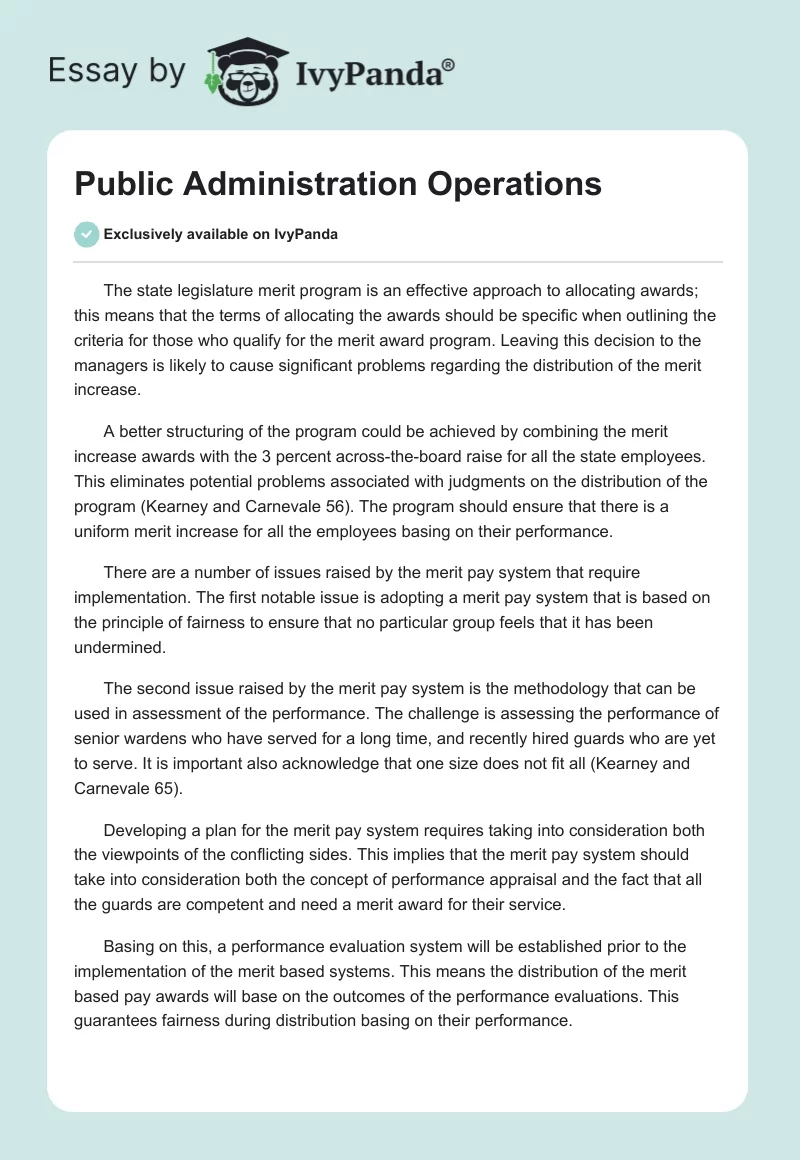 Essay by IvyPanda®

Public Administration Operations

Exclusively available on IvyPanda

The state legislature merit program is an effective approach to allocating awards; this means that the terms of allocating the awards should be specific when outlining the criteria for those who qualify for the merit award program. Leaving this decision to the managers is likely to cause significant problems regarding the distribution of the merit increase.

A better structuring of the program could be achieved by combining the merit increase awards with the 3 percent across-the-board raise for all the state employees. This eliminates potential problems associated with judgments on the distribution of the program (Kearney and Carnevale 56). The program should ensure that there is a uniform merit increase for all the employees basing on their performance.

There are a number of issues raised by the merit pay system that require implementation. The first notable issue is adopting a merit pay system that is based on the principle of fairness to ensure that no particular group feels that it has been undermined.

The second issue raised by the merit pay system is the methodology that can be used in assessment of the performance. The challenge is assessing the performance of senior wardens who have served for a long time, and recently hired guards who are yet to serve. It is important also acknowledge that one size does not fit all (Kearney and Carnevale 65).

Developing a plan for the merit pay system requires taking into consideration both the viewpoints of the conflicting sides. This implies that the merit pay system should take into consideration both the concept of performance appraisal and the fact that all the guards are competent and need a merit award for their service.

Basing on this, a performance evaluation system will be established prior to the implementation of the merit based systems. This means the distribution of the merit based pay awards will base on the outcomes of the performance evaluations. This guarantees fairness during distribution basing on their performance.